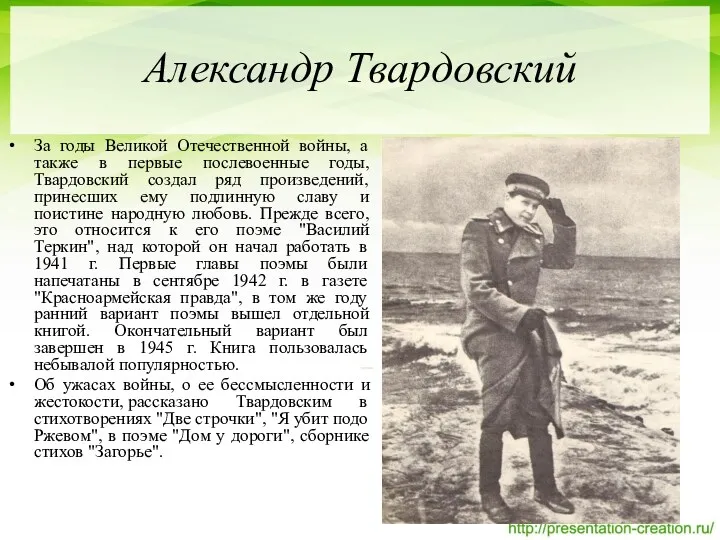 Александр Твардовский

• За годы Великой Отечественной войны, а также в первые послевоенные годы, Твардовский создал ряд произведений, принесших ему подлинную славу и поистине народную любовь. Прежде всего, это относится к его поэме "Василий Теркин", над которой он начал работать в 1941 г. Первые главы поэмы были напечатаны в сентябре 1942 г. в газете "Красноармейская правда", в том же году ранний вариант поэмы вышел отдельной книгой. Окончательный вариант был завершен в 1945 г. Книга пользовалась небывалой популярностью.

• Об ужасах войны, о ее бессмысленности и жестокости, рассказано Твардовским в стихотворениях "Две строчки", "Я убит подо Ржевом", в поэме "Дом у дороги", сборнике стихов "Загорье".

http://presentation-creation.ru/